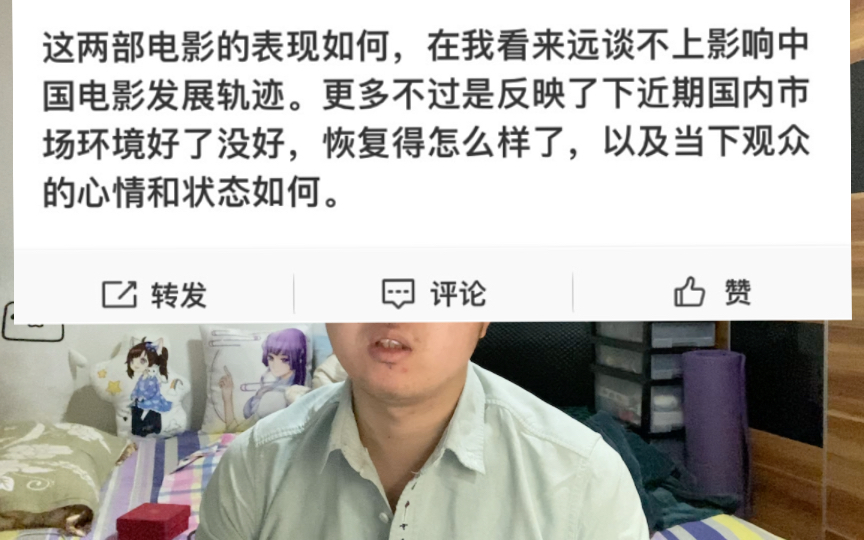 这两部电影的表现如何，在我看来远谈不上影响中国电影发展轨迹。更多不过是反映了下近期国内市场环境好了没好，恢复得怎么样了，以及当下观众的心情和状态如何。

转发 评论 赞